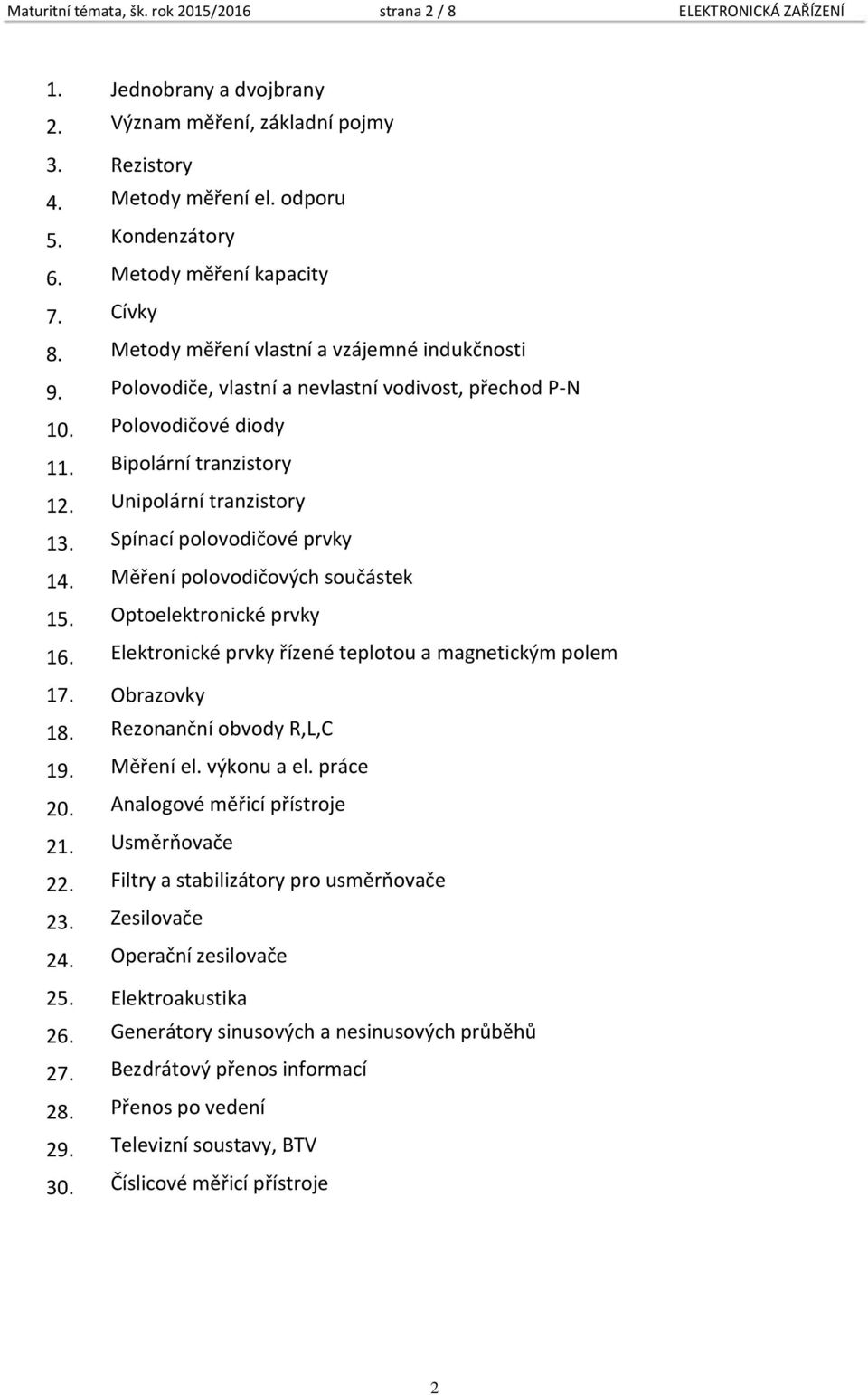 Maturitní témata, šk. rok 2015/2016 strana 2 / 8 ELEKTRONICKÁ ZAŘÍZENÍ

1. Jednobrany a dvojbrany
2. Význam měření, základní pojmy
3. Rezistory
4. Metody měření el. odporu
5. Kondenzátory
6. Metody měření kapacity
7. Cívky
8. Metody měření vlastní a vzájemné indukčnosti
9. Polovodiče, vlastní a nevlastní vodivost, přechod P-N
10. Polovodičové diody
11. Bipolární tranzistory
12. Unipolární tranzistory
13. Spínací polovodičové prvky
14. Měření polovodičových součástek
15. Optoelektronické prvky
16. Elektronické prvky řízené teplotou a magnetickým polem
17. Obrazovky
18. Rezonanční obvody R,L,C
19. Měření el. výkonu a el. práce
20. Analogové měřicí přístroje
21. Usměrňovače
22. Filtry a stabilizátory pro usměrňovače
23. Zesilovače
24. Operační zesilovače
25. Elektroakustika
26. Generátory sinusových a nesinusových průběhů
27. Bezdrátový přenos informací
28. Přenos po vedení
29. Televizní soustavy, BTV
30. Číslicové měřicí přístroje

2